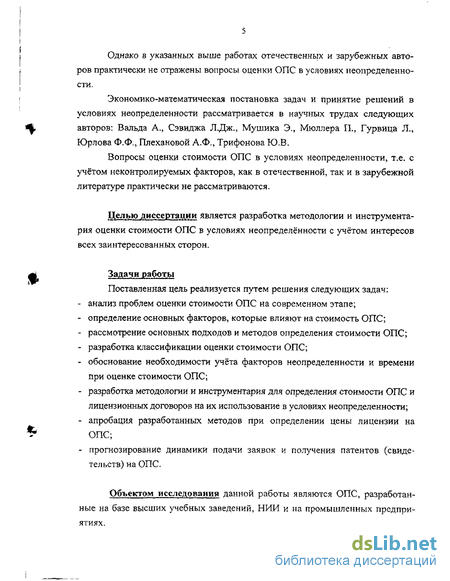 5

Однако в указанных выше работах отечественных и зарубежных авторов практически не отражены вопросы оценки ОПС в условиях неопределенности.

Экономико-математическая постановка задач и принятие решений в условиях неопределенности рассматривается в научных трудах следующих авторов: Вальда А., Сэвиджа Л.Дж., Мушика Э., Мюллера П., Гурвица Л., Юрлова Ф.Ф., Плехановой А.Ф., Трифонова Ю.В.

Вопросы оценки стоимости ОПС в условиях неопределенности, т.е. с учётом неконтролируемых факторов, как в отечественной, так и в зарубежной литературе практически не рассматриваются.

Целью диссертации является разработка методологии и инструментария оценки стоимости ОПС в условиях неопределённости с учётом интересов всех заинтересованных сторон.

Задачи работы

Поставленная цель реализуется путем решения следующих задач:
- анализ проблем оценки стоимости ОПС на современном этапе;
- определение основных факторов, которые влияют на стоимость ОПС;
- рассмотрение основных подходов и методов определения стоимости ОПС;
- разработка классификации оценки стоимости ОПС;
- обоснование необходимости учёта факторов неопределенности и времени при оценке стоимости ОПС;
- разработка методологии и инструментария для определения стоимости ОПС и лицензионных договоров на их использование в условиях неопределенности;
- апробация разработанных методов при определении цены лицензии на ОПС;
- прогнозирование динамики подачи заявок и получения патентов (свидетельств) на ОПС.

Объектом исследования данной работы являются ОПС, разработанные на базе высших учебных заведений, НИИ и на промышленных предприятиях.

dsLib.net
библиотека диссертаций